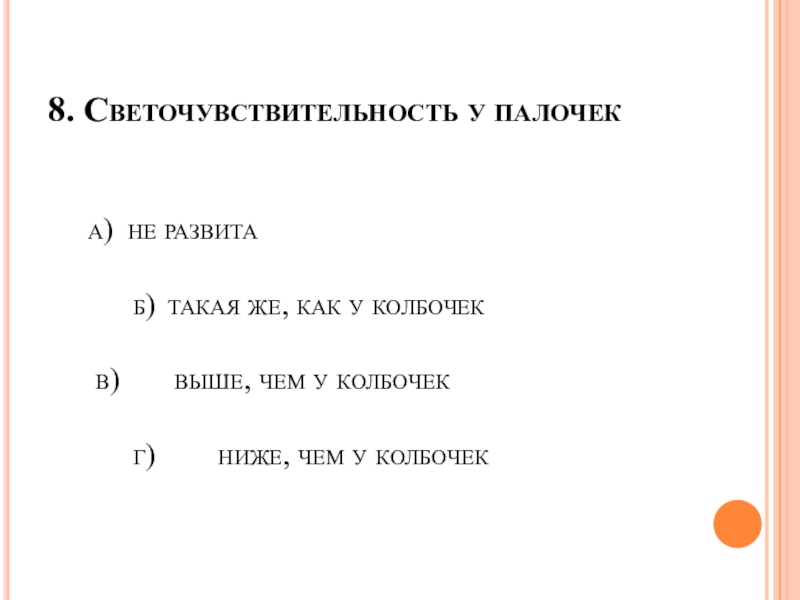 8. Светочувствительность у палочек

а) не развита

б) такая же, как у колбочек

в) выше, чем у колбочек

г) ниже, чем у колбочек